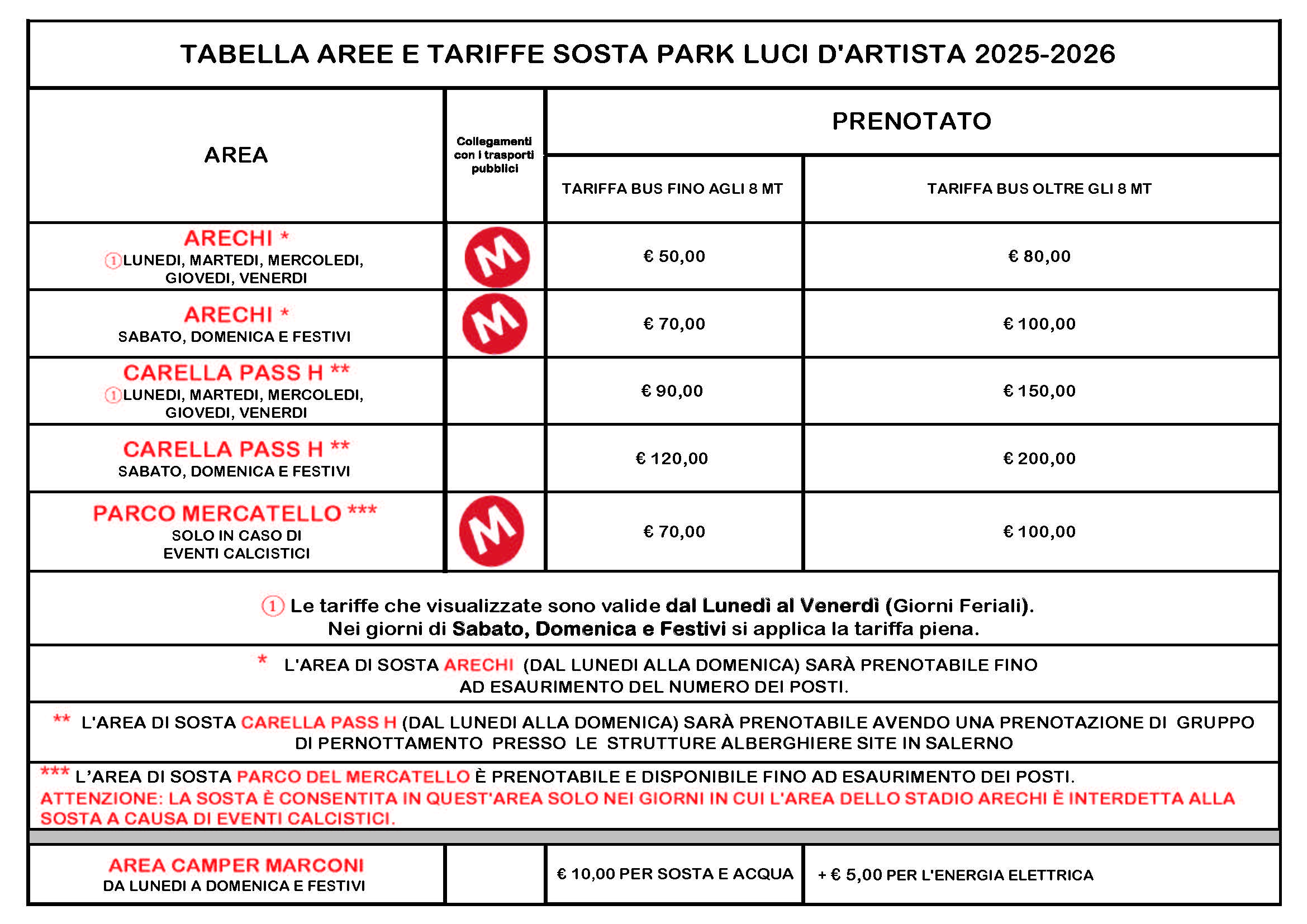 TABELLA AREE E TARIFFE SOSTA PARK LUCI D'ARTISTA 2025-2026

| AREA | Collegamenti con i trasporti pubblici | PRENOTATO TARIFFA BUS FINO AGLI 8 MT | PRENOTATO TARIFFA BUS OLTRE GLI 8 MT |
|---|---|---|---|
| ARECHI * ① LUNEDI, MARTEDI, MERCOLEDI, GIOVEDI, VENERDI | M | € 50,00 | € 80,00 |
| ARECHI * SABATO, DOMENICA E FESTIVI | M | € 70,00 | € 100,00 |
| CARELLA PASS H ** ① LUNEDI, MARTEDI, MERCOLEDI, GIOVEDI, VENERDI | | € 90,00 | € 150,00 |
| CARELLA PASS H ** SABATO, DOMENICA E FESTIVI | | € 120,00 | € 200,00 |
| PARCO MERCATELLO *** SOLO IN CASO DI EVENTI CALCISTICI | M | € 70,00 | € 100,00 |

① Le tariffe che visualizzate sono valide dal Lunedì al Venerdì (Giorni Feriali).
Nei giorni di Sabato, Domenica e Festivi si applica la tariffa piena.

* L'AREA DI SOSTA ARECHI (DAL LUNEDI ALLA DOMENICA) SARÀ PRENOTABILE FINO AD ESAURIMENTO DEL NUMERO DEI POSTI.

** L'AREA DI SOSTA CARELLA PASS H (DAL LUNEDI ALLA DOMENICA) SARÀ PRENOTABILE AVENDO UNA PRENOTAZIONE DI GRUPPO DI PERNOTTAMENTO PRESSO LE STRUTTURE ALBERGHIERE SITE IN SALERNO

*** L'AREA DI SOSTA PARCO DEL MERCATELLO È PRENOTABILE E DISPONIBILE FINO AD ESAURIMENTO DEI POSTI.
ATTENZIONE: LA SOSTA È CONSENTITA IN QUEST'AREA SOLO NEI GIORNI IN CUI L'AREA DELLO STADIO ARECHI È INTERDETTA ALLA SOSTA A CAUSA DI EVENTI CALCISTICI.

| AREA CAMPER MARCONI DA LUNEDI A DOMENICA E FESTIVI | | € 10,00 PER SOSTA E ACQUA | + € 5,00 PER L'ENERGIA ELETTRICA |
|---|---|---|---|